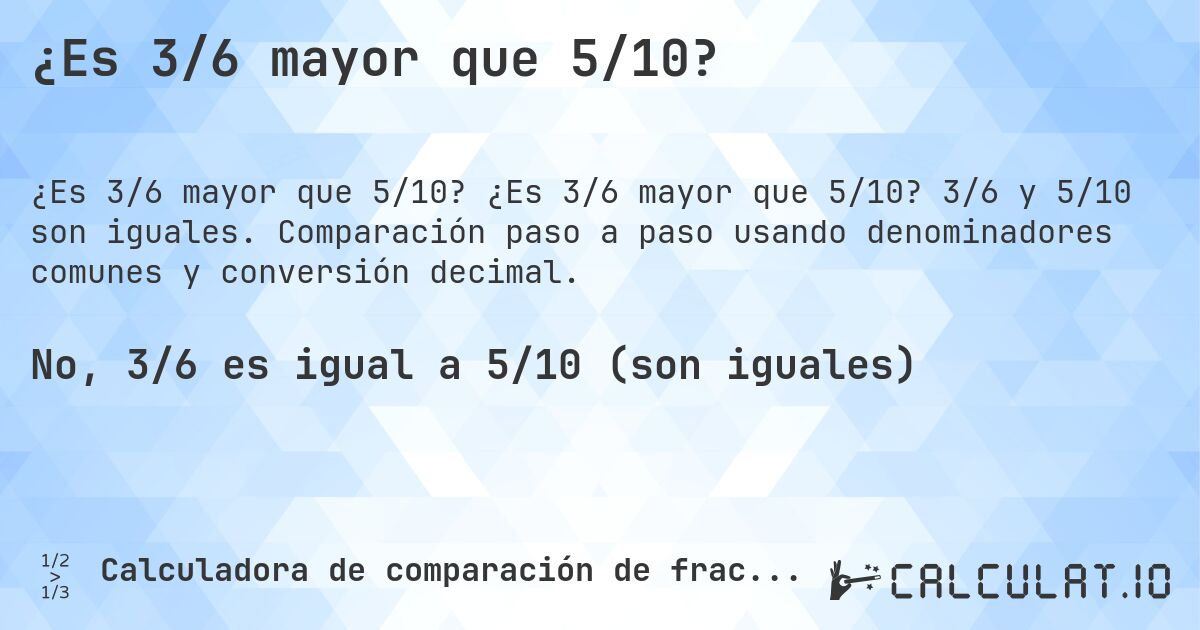 ¿Es 3/6 mayor que 5/10?

¿Es 3/6 mayor que 5/10? ¿Es 3/6 mayor que 5/10? 3/6 y 5/10 son iguales. Comparación paso a paso usando denominadores comunes y conversión decimal.

No, 3/6 es igual a 5/10 (son iguales)

1/2 > 1/3 Calculadora de comparación de frac...

CALCULAT.IO